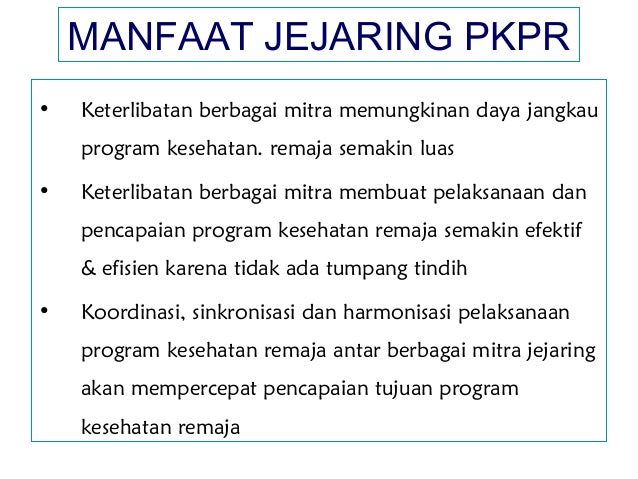 MANFAAT JEJARING PKPR

• Keterlibatan berbagai mitra memungkinan daya jangkau program kesehatan. remaja semakin luas

• Keterlibatan berbagai mitra membuat pelaksanaan dan pencapaian program kesehatan remaja semakin efektif & efisien karena tidak ada tumpang tindih

• Koordinasi, sinkronisasi dan harmonisasi pelaksanaan program kesehatan remaja antar berbagai mitra jejaring akan mempercepat pencapaian tujuan program kesehatan remaja